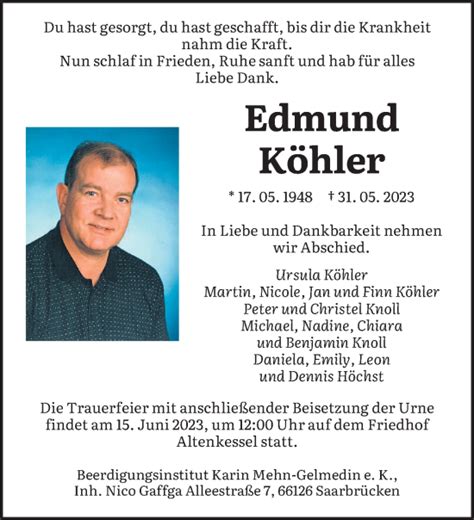 Du hast gesorgt, du hast geschafft, bis dir die Krankheit nahm die Kraft.
Nun schlaf in Frieden, Ruhe sanft und hab für alles Liebe Dank.

Edmund
Köhler

* 17. 05. 1948 † 31. 05. 2023

In Liebe und Dankbarkeit nehmen wir Abschied.

Ursula Köhler
Martin, Nicole, Jan und Finn Köhler
Peter und Christel Knoll
Michael, Nadine, Chiara
und Benjamin Knoll
Daniela, Emily, Leon
und Dennis Höchst

Die Trauerfeier mit anschließender Beisetzung der Urne findet am 15. Juni 2023, um 12:00 Uhr auf dem Friedhof Altenkessel statt.

Beerdigungsinstitut Karin Mehn-Gelmedin e. K.,
Inh. Nico Gaffga Alleestraße 7, 66126 Saarbrücken